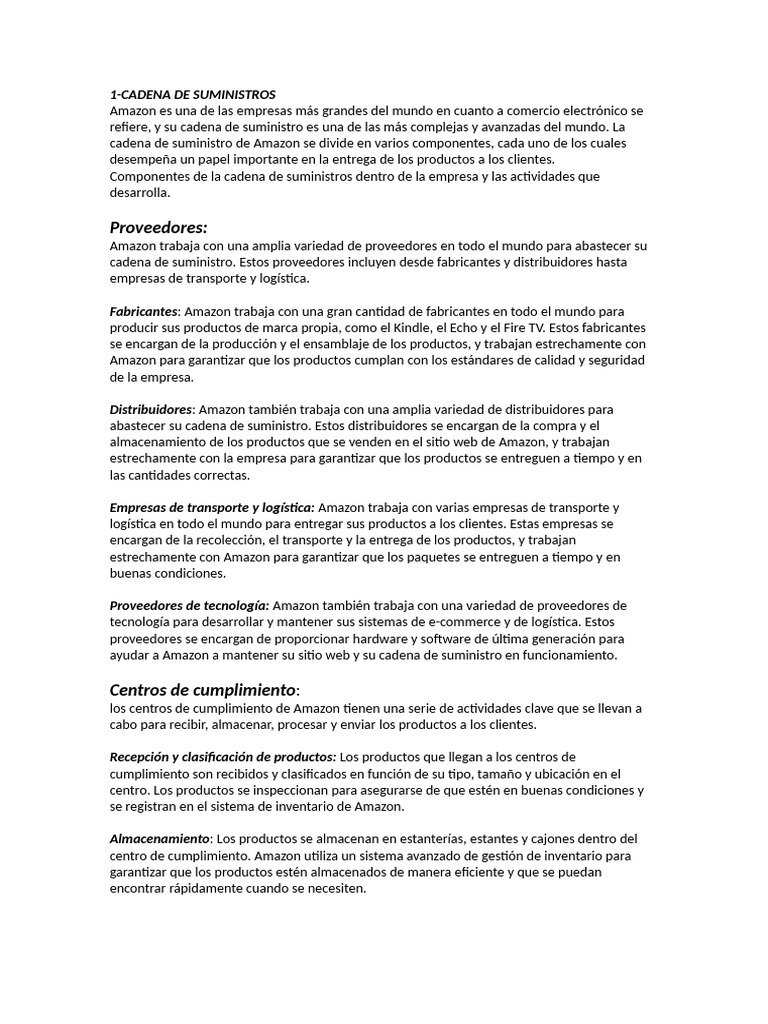 1-CADENA DE SUMINISTROS
Amazon es una de las empresas más grandes del mundo en cuanto a comercio electrónico se refiere, y su cadena de suministro es una de las más complejas y avanzadas del mundo. La cadena de suministro de Amazon se divide en varios componentes, cada uno de los cuales desempeña un papel importante en la entrega de los productos a los clientes.
Componentes de la cadena de suministros dentro de la empresa y las actividades que desarrolla.

Proveedores:
Amazon trabaja con una amplia variedad de proveedores en todo el mundo para abastecer su cadena de suministro. Estos proveedores incluyen desde fabricantes y distribuidores hasta empresas de transporte y logística.

Fabricantes: Amazon trabaja con una gran cantidad de fabricantes en todo el mundo para producir sus productos de marca propia, como el Kindle, el Echo y el Fire TV. Estos fabricantes se encargan de la producción y el ensamblaje de los productos, y trabajan estrechamente con Amazon para garantizar que los productos cumplan con los estándares de calidad y seguridad de la empresa.

Distribuidores: Amazon también trabaja con una amplia variedad de distribuidores para abastecer su cadena de suministro. Estos distribuidores se encargan de la compra y el almacenamiento de los productos que se venden en el sitio web de Amazon, y trabajan estrechamente con la empresa para garantizar que los productos se entreguen a tiempo y en las cantidades correctas.

Empresas de transporte y logística: Amazon trabaja con varias empresas de transporte y logística en todo el mundo para entregar sus productos a los clientes. Estas empresas se encargan de la recolección, el transporte y la entrega de los productos, y trabajan estrechamente con Amazon para garantizar que los paquetes se entreguen a tiempo y en buenas condiciones.

Proveedores de tecnología: Amazon también trabaja con una variedad de proveedores de tecnología para desarrollar y mantener sus sistemas de e-commerce y de logística. Estos proveedores se encargan de proporcionar hardware y software de última generación para ayudar a Amazon a mantener su sitio web y su cadena de suministro en funcionamiento.

Centros de cumplimiento:
los centros de cumplimiento de Amazon tienen una serie de actividades clave que se llevan a cabo para recibir, almacenar, procesar y enviar los productos a los clientes.

Recepción y clasificación de productos: Los productos que llegan a los centros de cumplimiento son recibidos y clasificados en función de su tipo, tamaño y ubicación en el centro. Los productos se inspeccionan para asegurarse de que estén en buenas condiciones y se registran en el sistema de inventario de Amazon.

Almacenamiento: Los productos se almacenan en estanterías, estantes y cajones dentro del centro de cumplimiento. Amazon utiliza un sistema avanzado de gestión de inventario para garantizar que los productos estén almacenados de manera eficiente y que se puedan encontrar rápidamente cuando se necesiten.